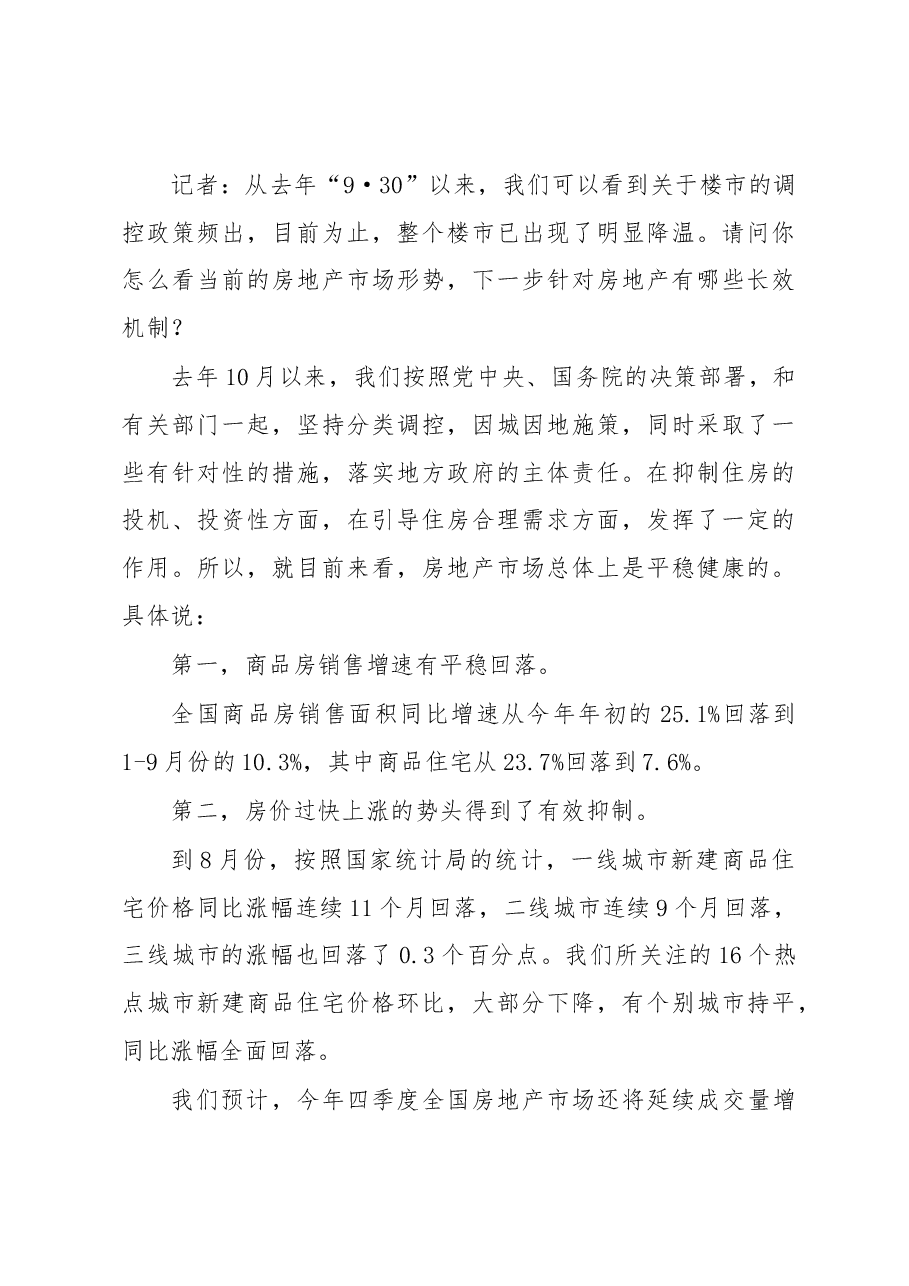 记者：从去年“9·30”以来，我们可以看到关于楼市的调控政策频出，目前为止，整个楼市已出现了明显降温。请问你怎么看当前的房地产市场形势，下一步针对房地产有哪些长效机制？

去年10月以来，我们按照党中央、国务院的决策部署，和有关部门一起，坚持分类调控，因城因地施策，同时采取了一些有针对性的措施，落实地方政府的主体责任。在抑制住房的投机、投资性方面，在引导住房合理需求方面，发挥了一定的作用。所以，就目前来看，房地产市场总体上是平稳健康的。具体说：

第一，商品房销售增速有平稳回落。

全国商品房销售面积同比增速从今年年初的25.1%回落到1-9月份的10.3%，其中商品住宅从23.7%回落到7.6%。

第二，房价过快上涨的势头得到了有效抑制。

到8月份，按照国家统计局的统计，一线城市新建商品住宅价格同比涨幅连续11个月回落，二线城市连续9个月回落，三线城市的涨幅也回落了0.3个百分点。我们所关注的16个热点城市新建商品住宅价格环比，大部分下降，有个别城市持平，同比涨幅全面回落。

我们预计，今年四季度全国房地产市场还将延续成交量增